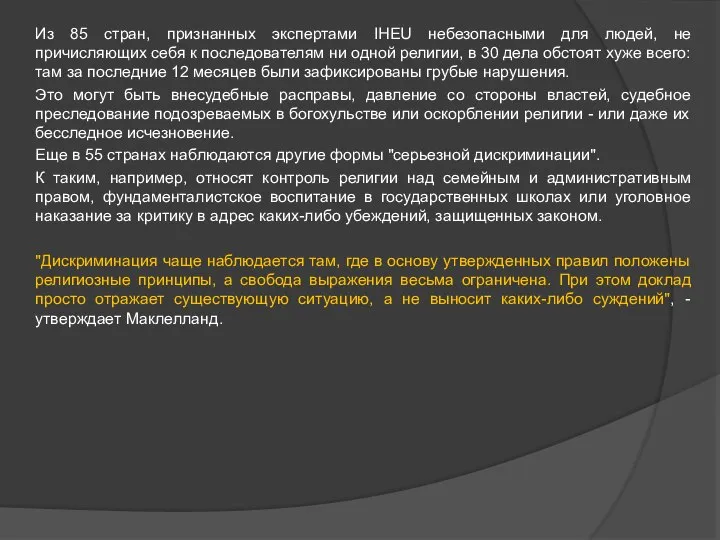 Из 85 стран, признанных экспертами IHEU небезопасными для людей, не причисляющих себя к последователям ни одной религии, в 30 дела обстоят хуже всего: там за последние 12 месяцев были зафиксированы грубые нарушения.

Это могут быть внесудебные расправы, давление со стороны властей, судебное преследование подозреваемых в богохульстве или оскорблении религии - или даже их бесследное исчезновение.

Еще в 55 странах наблюдаются другие формы "серьезной дискриминации".

К таким, например, относят контроль религии над семейным и административным правом, фундаменталистское воспитание в государственных школах или уголовное наказание за критику в адрес каких-либо убеждений, защищенных законом.

"Дискриминация чаще наблюдается там, где в основу утвержденных правил положены религиозные принципы, а свобода выражения весьма ограничена. При этом доклад просто отражает существующую ситуацию, а не выносит каких-либо суждений", - утверждает Маклелланд.